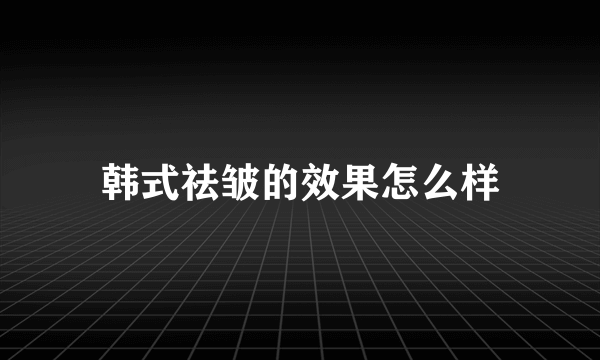 韩式祛皱的效果怎么样